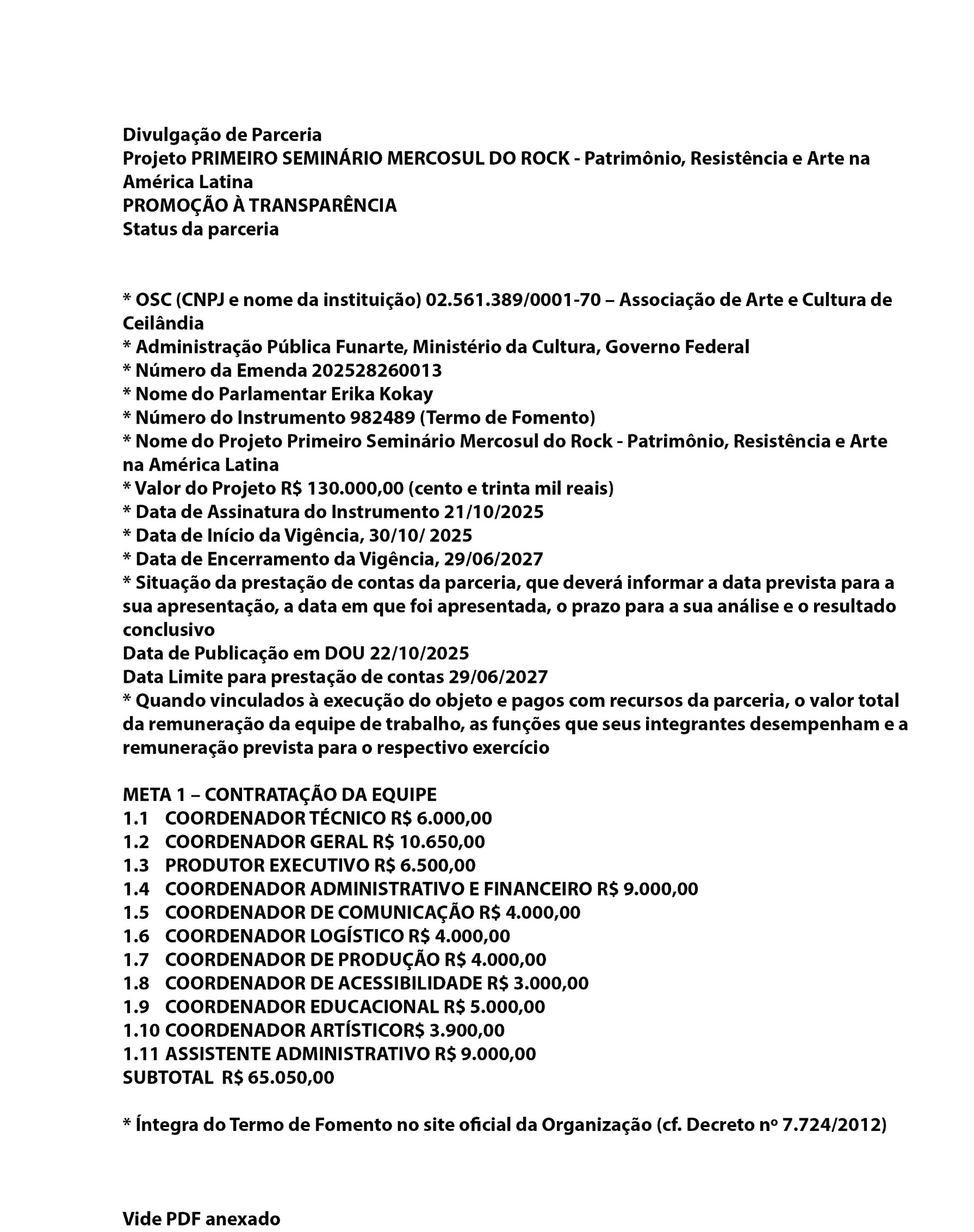 Divulgação de Parceria
Projeto PRIMEIRO SEMINÁRIO MERCOSUL DO ROCK - Patrimônio, Resistência e Arte na América Latina
PROMOÇÃO À TRANSPARÊNCIA
Status da parceria

* OSC (CNPJ e nome da instituição) 02.561.389/0001-70 – Associação de Arte e Cultura de Ceilândia
* Administração Pública Funarte, Ministério da Cultura, Governo Federal
* Número da Emenda 202528260013
* Nome do Parlamentar Erika Kokay
* Número do Instrumento 982489 (Termo de Fomento)
* Nome do Projeto Primeiro Seminário Mercosul do Rock - Patrimônio, Resistência e Arte na América Latina
* Valor do Projeto R$ 130.000,00 (cento e trinta mil reais)
* Data de Assinatura do Instrumento 21/10/2025
* Data de Início da Vigência, 30/10/ 2025
* Data de Encerramento da Vigência, 29/06/2027
* Situação da prestação de contas da parceria, que deverá informar a data prevista para a sua apresentação, a data em que foi apresentada, o prazo para a sua análise e o resultado conclusivo
Data de Publicação em DOU 22/10/2025
Data Limite para prestação de contas 29/06/2027
* Quando vinculados à execução do objeto e pagos com recursos da parceria, o valor total da remuneração da equipe de trabalho, as funções que seus integrantes desempenham e a remuneração prevista para o respectivo exercício

META 1 – CONTRATAÇÃO DA EQUIPE
1.1 COORDENADOR TÉCNICO R$ 6.000,00
1.2 COORDENADOR GERAL R$ 10.650,00
1.3 PRODUTOR EXECUTIVO R$ 6.500,00
1.4 COORDENADOR ADMINISTRATIVO E FINANCEIRO R$ 9.000,00
1.5 COORDENADOR DE COMUNICAÇÃO R$ 4.000,00
1.6 COORDENADOR LOGÍSTICO R$ 4.000,00
1.7 COORDENADOR DE PRODUÇÃO R$ 4.000,00
1.8 COORDENADOR DE ACESSIBILIDADE R$ 3.000,00
1.9 COORDENADOR EDUCACIONAL R$ 5.000,00
1.10 COORDENADOR ARTÍSTICOR$ 3.900,00
1.11 ASSISTENTE ADMINISTRATIVO R$ 9.000,00
SUBTOTAL R$ 65.050,00

* Íntegra do Termo de Fomento no site oficial da Organização (cf. Decreto nº 7.724/2012)

Vide PDF anexado